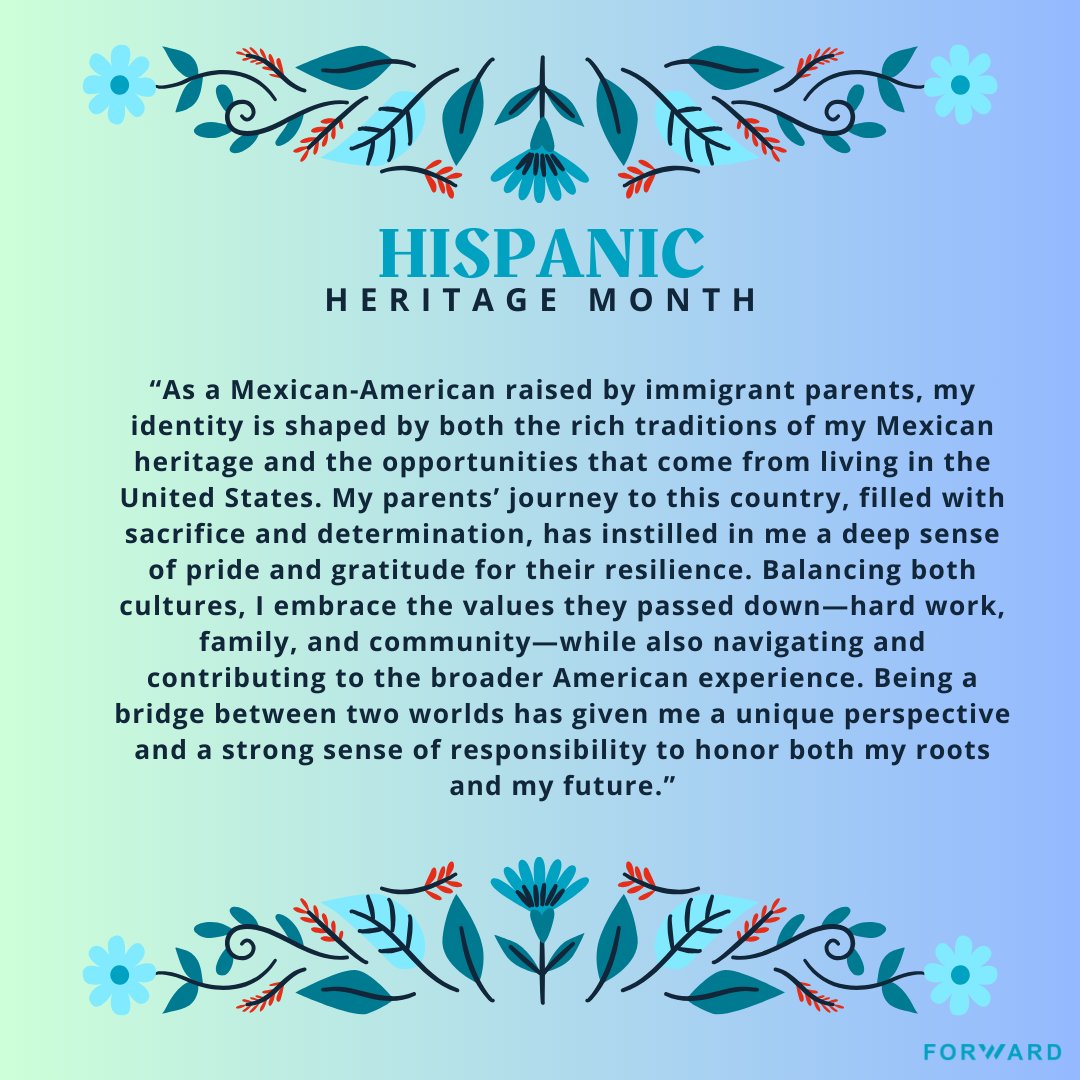 HISPANIC
HERITAGE MONTH

“As a Mexican-American raised by immigrant parents, my identity is shaped by both the rich traditions of my Mexican heritage and the opportunities that come from living in the United States. My parents’ journey to this country, filled with sacrifice and determination, has instilled in me a deep sense of pride and gratitude for their resilience. Balancing both cultures, I embrace the values they passed down—hard work, family, and community—while also navigating and contributing to the broader American experience. Being a bridge between two worlds has given me a unique perspective and a strong sense of responsibility to honor both my roots and my future.”

FORWARD